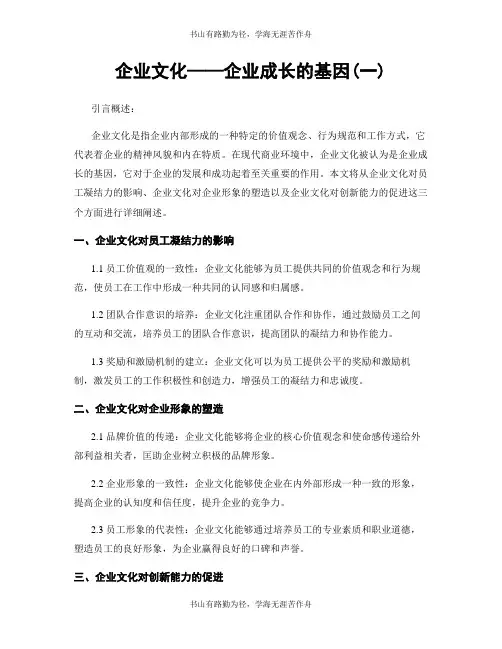 书山有路勤为径，学海无涯苦作舟

企业文化——企业成长的基因(一)

引言概述：

企业文化是指企业内部形成的一种特定的价值观念、行为规范和工作方式，它代表着企业的精神风貌和内在特质。在现代商业环境中，企业文化被认为是企业成长的基因，它对于企业的发展和成功起着至关重要的作用。本文将从企业文化对员工凝结力的影响、企业文化对企业形象的塑造以及企业文化对创新能力的促进这三个方面进行详细阐述。

一、企业文化对员工凝结力的影响

1.1 员工价值观的一致性：企业文化能够为员工提供共同的价值观念和行为规范，使员工在工作中形成一种共同的认同感和归属感。

1.2 团队合作意识的培养：企业文化注重团队合作和协作，通过鼓励员工之间的互动和交流，培养员工的团队合作意识，提高团队的凝结力和协作能力。

1.3 奖励和激励机制的建立：企业文化可以为员工提供公平的奖励和激励机制，激发员工的工作积极性和创造力，增强员工的凝结力和忠诚度。

二、企业文化对企业形象的塑造

2.1 品牌价值的传递：企业文化能够将企业的核心价值观念和使命感传递给外部利益相关者，匡助企业树立积极的品牌形象。

2.2 企业形象的一致性：企业文化能够使企业在内外部形成一种一致的形象，提高企业的认知度和信任度，提升企业的竞争力。

2.3 员工形象的代表性：企业文化能够通过培养员工的专业素质和职业道德，塑造员工的良好形象，为企业赢得良好的口碑和声誉。

三、企业文化对创新能力的促进

书山有路勤为径，学海无涯苦作舟